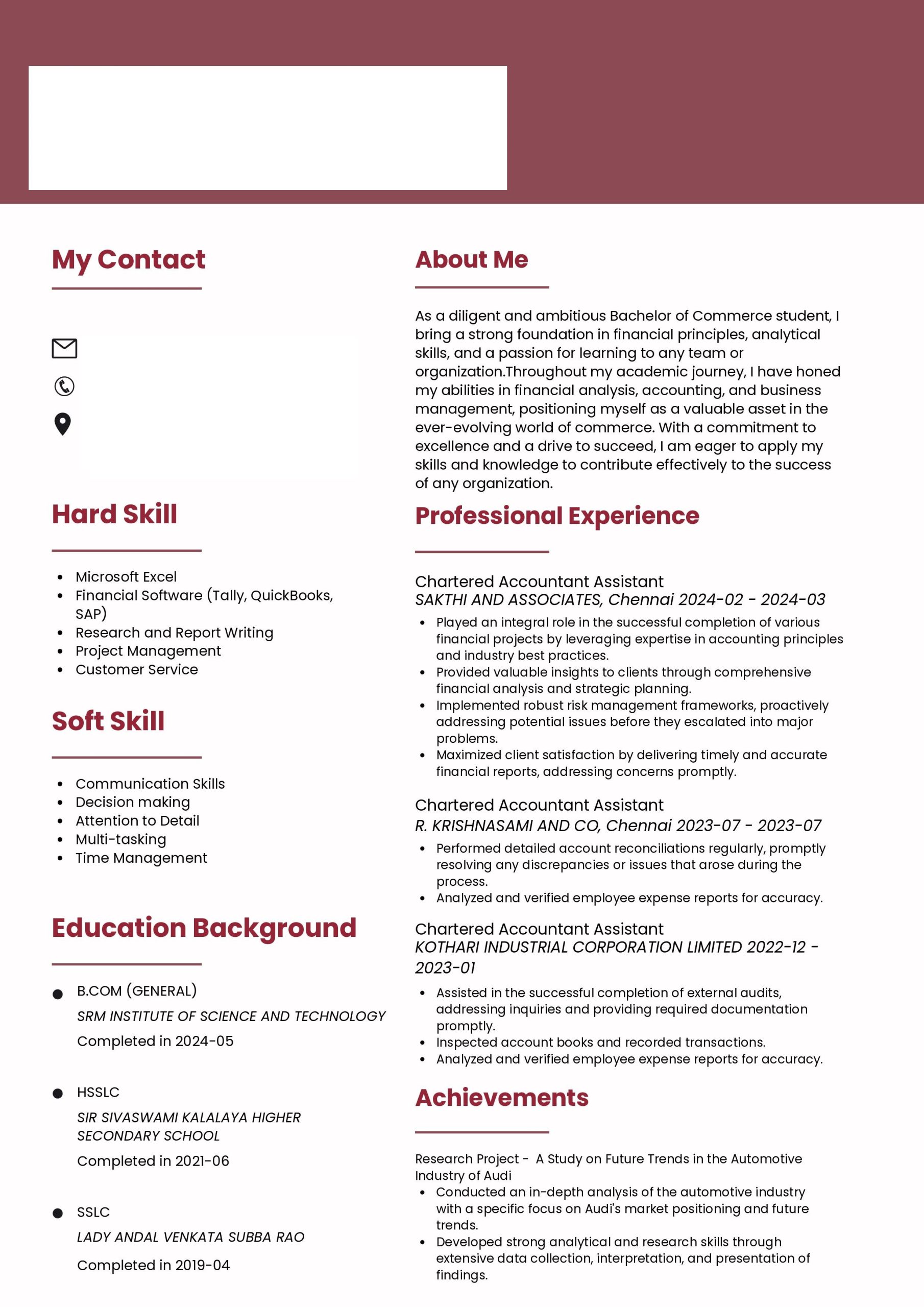 My Contact

Hard Skill

- Microsoft Excel
- Financial Software (Tally, QuickBooks, SAP)
- Research and Report Writing
- Project Management
- Customer Service

Soft Skill

- Communication Skills
- Decision making
- Attention to Detail
- Multi-tasking
- Time Management

Education Background

B.COM (GENERAL)
SRM INSTITUTE OF SCIENCE AND TECHNOLOGY
Completed in 2024-05

HSSLC
SIR SIVASWAMI KALALAYA HIGHER SECONDARY SCHOOL
Completed in 2021-06

SSLC
LADY ANDAL VENKATA SUBBA RAO
Completed in 2019-04

About Me

As a diligent and ambitious Bachelor of Commerce student, I bring a strong foundation in financial principles, analytical skills, and a passion for learning to any team or organization.Throughout my academic journey, I have honed my abilities in financial analysis, accounting, and business management, positioning myself as a valuable asset in the ever-evolving world of commerce. With a commitment to excellence and a drive to succeed, I am eager to apply my skills and knowledge to contribute effectively to the success of any organization.

Professional Experience

Chartered Accountant Assistant
SAKTHI AND ASSOCIATES, Chennai 2024-02 - 2024-03
- Played an integral role in the successful completion of various financial projects by leveraging expertise in accounting principles and industry best practices.
- Provided valuable insights to clients through comprehensive financial analysis and strategic planning.
- Implemented robust risk management frameworks, proactively addressing potential issues before they escalated into major problems.
- Maximized client satisfaction by delivering timely and accurate financial reports, addressing concerns promptly.

Chartered Accountant Assistant
R. KRISHNASAMI AND CO, Chennai 2023-07 - 2023-07
- Performed detailed account reconciliations regularly, promptly resolving any discrepancies or issues that arose during the process.
- Analyzed and verified employee expense reports for accuracy.

Chartered Accountant Assistant
KOTHARI INDUSTRIAL CORPORATION LIMITED 2022-12 - 2023-01
- Assisted in the successful completion of external audits, addressing inquiries and providing required documentation promptly.
- Inspected account books and recorded transactions.
- Analyzed and verified employee expense reports for accuracy.

Achievements

Research Project - A Study on Future Trends in the Automotive Industry of Audi
- Conducted an in-depth analysis of the automotive industry with a specific focus on Audi's market positioning and future trends.
- Developed strong analytical and research skills through extensive data collection, interpretation, and presentation of findings.